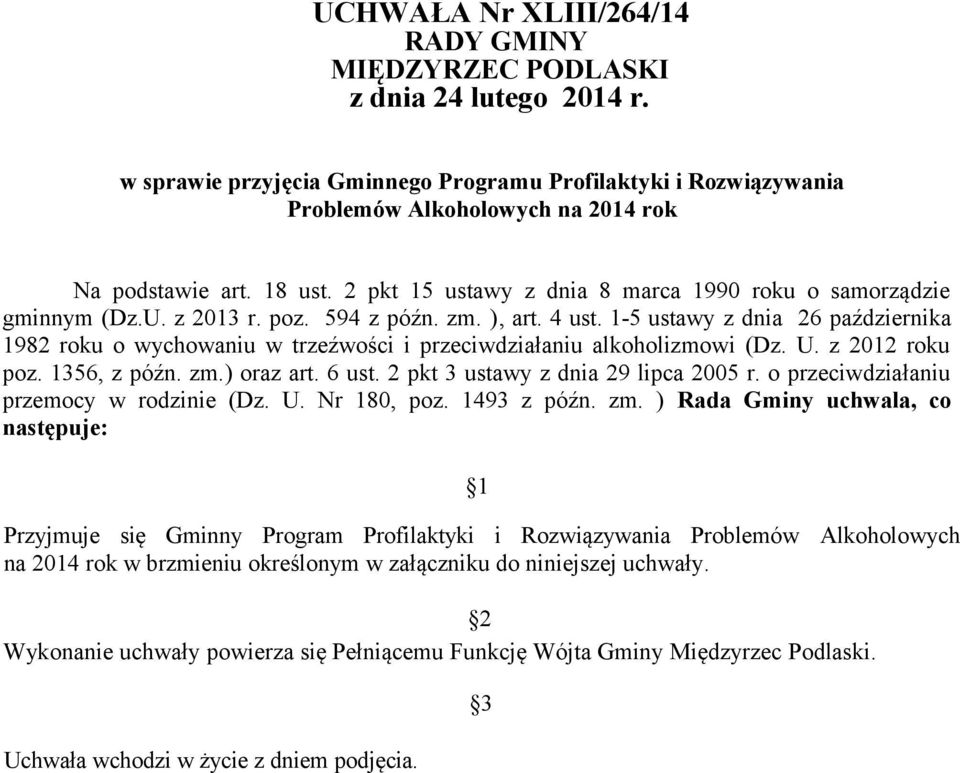 UCHWAŁA Nr XLIII/264/14
RADY GMINY
MIĘDZYRZEC PODLASKI
z dnia 24 lutego 2014 r.

w sprawie przyjęcia Gminnego Programu Profilaktyki i Rozwiązywania Problemów Alkoholowych na 2014 rok

Na podstawie art. 18 ust. 2 pkt 15 ustawy z dnia 8 marca 1990 roku o samorządzie gminnym (Dz.U. z 2013 r. poz. 594 z późn. zm. ), art. 4 ust. 1-5 ustawy z dnia 26 października 1982 roku o wychowaniu w trzeźwości i przeciwdziałaniu alkoholizmowi (Dz. U. z 2012 roku poz. 1356, z późn. zm.) oraz art. 6 ust. 2 pkt 3 ustawy z dnia 29 lipca 2005 r. o przeciwdziałaniu przemocy w rodzinie (Dz. U. Nr 180, poz. 1493 z późn. zm. ) Rada Gminy uchwala, co następuje:

§1

Przyjmuje się Gminny Program Profilaktyki i Rozwiązywania Problemów Alkoholowych na 2014 rok w brzmieniu określonym w załączniku do niniejszej uchwały.

§2

Wykonanie uchwały powierza się Pełniącemu Funkcję Wójta Gminy Międzyrzec Podlaski.

§3

Uchwała wchodzi w życie z dniem podjęcia.